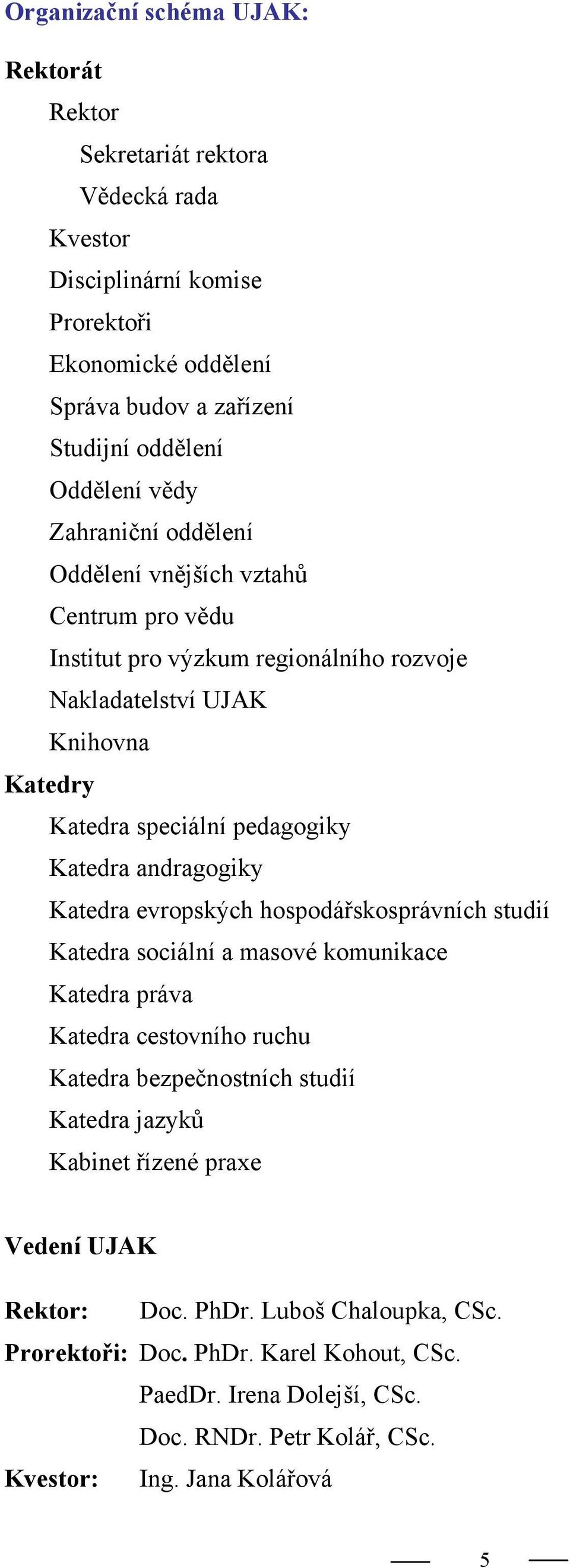 Organizační schéma UJAK:

Rektorát

Rektor

Sekretariát rektora

Vědecká rada

Kvestor

Disciplinární komise

Prorektoři

Ekonomické oddělení

Správa budov a zařízení

Studijní oddělení

Oddělení vědy

Zahraniční oddělení

Oddělení vnějších vztahů

Centrum pro vědu

Institut pro výzkum regionálního rozvoje

Nakladatelství UJAK

Knihovna

Katedry

Katedra speciální pedagogiky

Katedra andragogiky

Katedra evropských hospodářskosprávních studií

Katedra sociální a masové komunikace

Katedra práva

Katedra cestovního ruchu

Katedra bezpečnostních studií

Katedra jazyků

Kabinet řízené praxe

Vedení UJAK

Rektor: Doc. PhDr. Luboš Chaloupka, CSc.

Prorektoři: Doc. PhDr. Karel Kohout, CSc.

PaedDr. Irena Dolejší, CSc.

Doc. RNDr. Petr Kolář, CSc.

Kvestor: Ing. Jana Kolářová

5